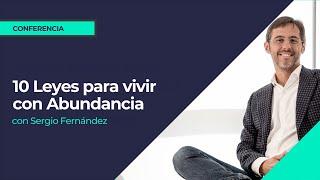 CONFERENCIA

10 Leyes para vivir con Abundancia

con Sergio Fernández